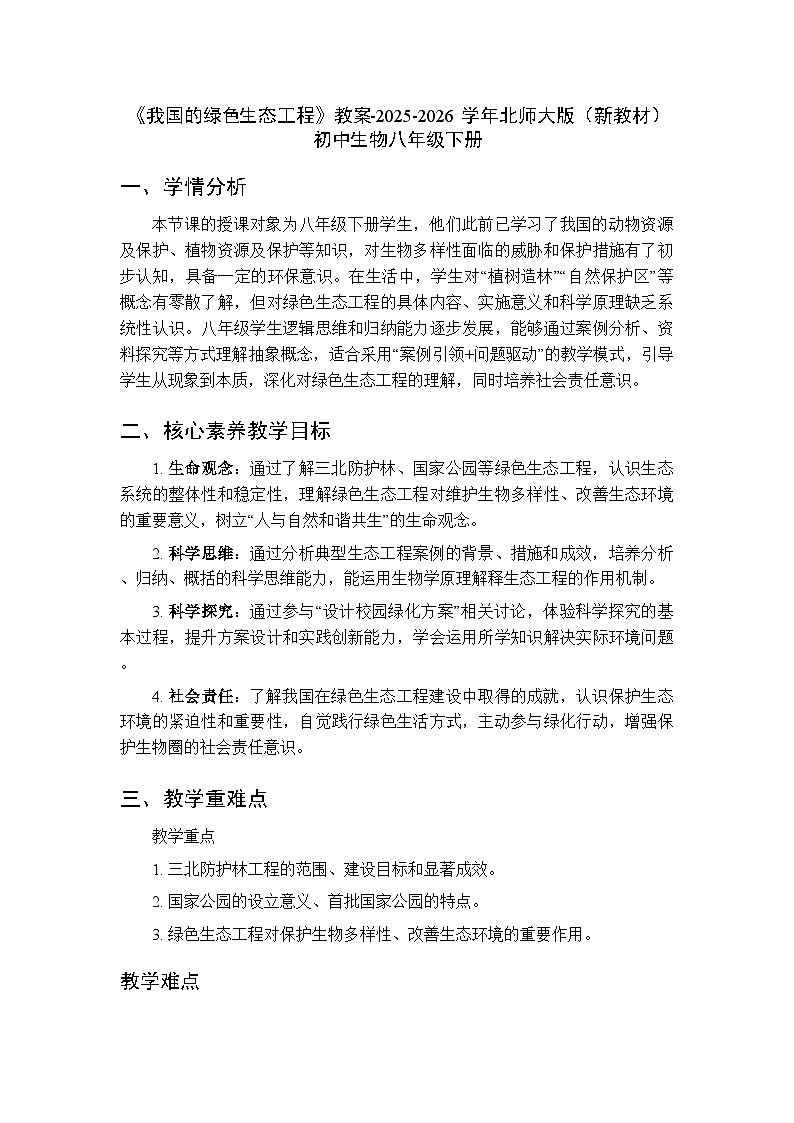 《我国的绿色生态工程》教案-2025-2026 学年北师大版（新教材）初中生物八年级下册

一、学情分析

本节课的授课对象为八年级下册学生，他们此前已学习了我国的动物资源及保护、植物资源及保护等知识，对生物多样性面临的威胁和保护措施有了初步认知，具备一定的环保意识。在生活中，学生对“植树造林”“自然保护区”等概念有零散了解，但对绿色生态工程的具体内容、实施意义和科学原理缺乏系统性认识。八年级学生逻辑思维和归纳能力逐步发展，能够通过案例分析、资料探究等方式理解抽象概念，适合采用“案例引领+问题驱动”的教学模式，引导学生从现象到本质，深化对绿色生态工程的理解，同时培养社会责任意识。

二、核心素养教学目标

1. 生命观念：通过了解三北防护林、国家公园等绿色生态工程，认识生态系统的整体性和稳定性，理解绿色生态工程对维护生物多样性、改善生态环境的重要意义，树立“人与自然和谐共生”的生命观念。

2. 科学思维：通过分析典型生态工程案例的背景、措施和成效，培养分析、归纳、概括的科学思维能力，能运用生物学原理解释生态工程的作用机制。

3. 科学探究：通过参与“设计校园绿化方案”相关讨论，体验科学探究的基本过程，提升方案设计和实践创新能力，学会运用所学知识解决实际环境问题。

4. 社会责任：了解我国在绿色生态工程建设中取得的成就，认识保护生态环境的紧迫性和重要性，自觉践行绿色生活方式，主动参与绿化行动，增强保护生物圈的社会责任意识。

三、教学重难点

教学重点

1. 三北防护林工程的范围、建设目标和显著成效。

2. 国家公园的设立意义、首批国家公园的特点。

3. 绿色生态工程对保护生物多样性、改善生态环境的重要作用。

教学难点